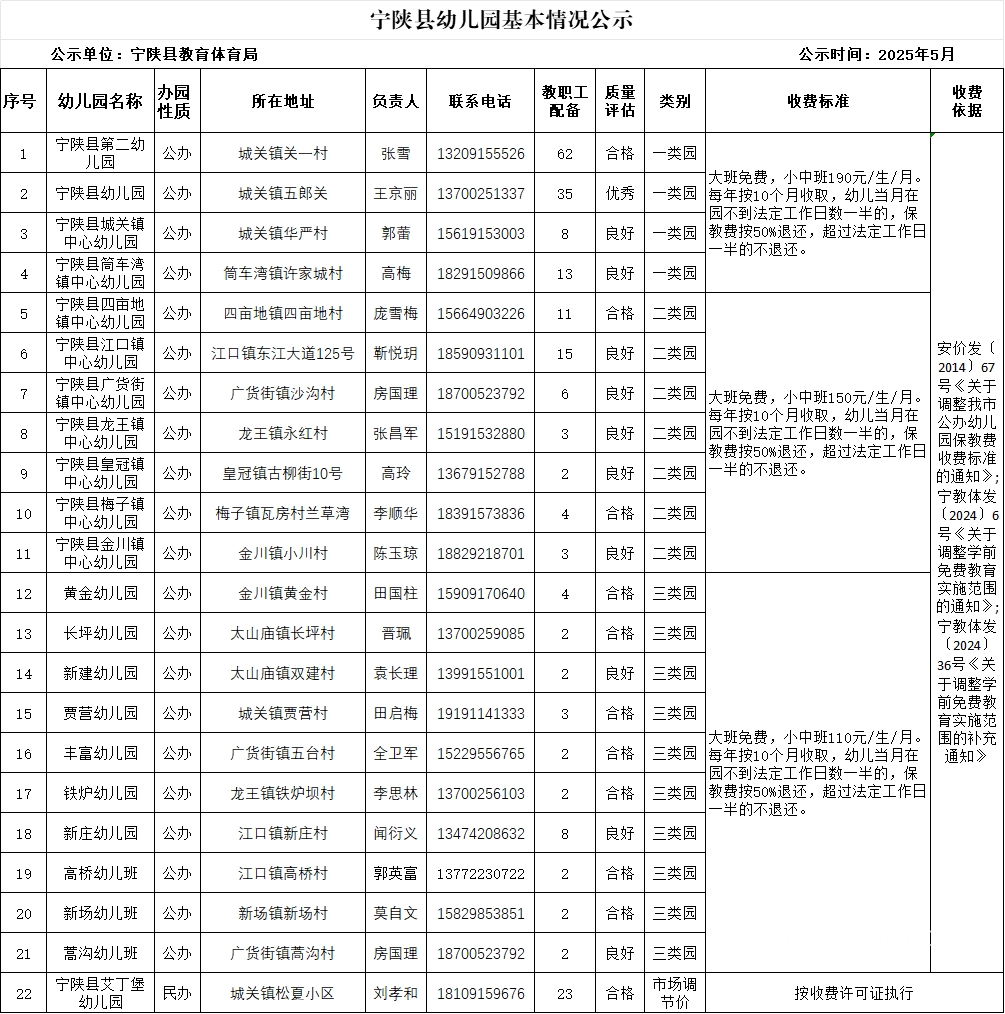 宁陕县幼儿园基本情况公示

公示单位：宁陕县教育体育局　　公示时间：2025年5月

| 序号 | 幼儿园名称 | 办园性质 | 所在地址 | 负责人 | 联系电话 | 教职工配备 | 质量评估 | 类别 | 收费标准 | 收费依据 |
|---|---|---|---|---|---|---|---|---|---|---|
| 1 | 宁陕县第二幼儿园 | 公办 | 城关镇关一村 | 张雪 | 13209155526 | 62 | 合格 | 一类园 | 大班免费，小中班190元/生/月。每年按10个月收取，幼儿当月在园不到法定工作日数一半的，保教费按50%退还，超过法定工作日一半的不退还。 | 安价发〔2014〕67号《关于调整我市公办幼儿园保教费收费标准的通知》；宁教体发〔2024〕6号《关于调整学前免费教育实施范围的通知》；宁教体发〔2024〕36号《关于调整学前免费教育实施范围的补充通知》 |
| 2 | 宁陕县幼儿园 | 公办 | 城关镇五郎关 | 王京丽 | 13700251337 | 35 | 优秀 | 一类园 | | |
| 3 | 宁陕县城关镇中心幼儿园 | 公办 | 城关镇华严村 | 郭蕾 | 15619153003 | 8 | 良好 | 一类园 | | |
| 4 | 宁陕县筒车湾镇中心幼儿园 | 公办 | 筒车湾镇许家城村 | 高梅 | 18291509866 | 13 | 良好 | 一类园 | | |
| 5 | 宁陕县四亩地镇中心幼儿园 | 公办 | 四亩地镇四亩地村 | 庞雪梅 | 15664903226 | 11 | 合格 | 二类园 | 大班免费，小中班150元/生/月。每年按10个月收取，幼儿当月在园不到法定工作日数一半的，保教费按50%退还，超过法定工作日一半的不退还。 | |
| 6 | 宁陕县江口镇中心幼儿园 | 公办 | 江口镇东江大道125号 | 靳悦玥 | 18590931101 | 15 | 良好 | 二类园 | | |
| 7 | 宁陕县广货街镇中心幼儿园 | 公办 | 广货街镇沙沟村 | 房国理 | 18700523792 | 6 | 良好 | 二类园 | | |
| 8 | 宁陕县龙王镇中心幼儿园 | 公办 | 龙王镇永红村 | 张昌军 | 15191532880 | 3 | 良好 | 二类园 | | |
| 9 | 宁陕县皇冠镇中心幼儿园 | 公办 | 皇冠镇古柳街10号 | 高玲 | 13679152788 | 2 | 良好 | 二类园 | | |
| 10 | 宁陕县梅子镇中心幼儿园 | 公办 | 梅子镇瓦房村兰草湾 | 李顺华 | 18391573836 | 4 | 合格 | 二类园 | | |
| 11 | 宁陕县金川镇中心幼儿园 | 公办 | 金川镇小川村 | 陈玉琼 | 18829218701 | 3 | 良好 | 二类园 | | |
| 12 | 黄金幼儿园 | 公办 | 金川镇黄金村 | 田国柱 | 15909170640 | 4 | 合格 | 三类园 | 大班免费，小中班110元/生/月。每年按10个月收取，幼儿当月在园不到法定工作日数一半的，保教费按50%退还，超过法定工作日一半的不退还。 | |
| 13 | 长坪幼儿园 | 公办 | 太山庙镇长坪村 | 晋珮 | 13700259085 | 2 | 合格 | 三类园 | | |
| 14 | 新建幼儿园 | 公办 | 太山庙镇双建村 | 袁长理 | 13991551001 | 2 | 良好 | 三类园 | | |
| 15 | 贾营幼儿园 | 公办 | 城关镇贾营村 | 田启梅 | 19191141333 | 3 | 合格 | 三类园 | | |
| 16 | 丰富幼儿园 | 公办 | 广货街镇五台村 | 全卫军 | 15229556765 | 2 | 合格 | 三类园 | | |
| 17 | 铁炉幼儿园 | 公办 | 龙王镇铁炉坝村 | 李思林 | 13700256103 | 2 | 合格 | 三类园 | | |
| 18 | 新庄幼儿园 | 公办 | 江口镇新庄村 | 闻衍义 | 13474208632 | 8 | 良好 | 三类园 | | |
| 19 | 高桥幼儿班 | 公办 | 江口镇高桥村 | 郭英富 | 13772230722 | 2 | 合格 | 三类园 | | |
| 20 | 新场幼儿班 | 公办 | 新场镇新场村 | 莫自文 | 15829853851 | 2 | 合格 | 三类园 | | |
| 21 | 蒿沟幼儿班 | 公办 | 广货街镇蒿沟村 | 房国理 | 18700523792 | 2 | 良好 | 三类园 | | |
| 22 | 宁陕县艾丁堡幼儿园 | 民办 | 城关镇松夏小区 | 刘孝和 | 18109159676 | 23 | 合格 | 市场调节价 | 按收费许可证执行 | |